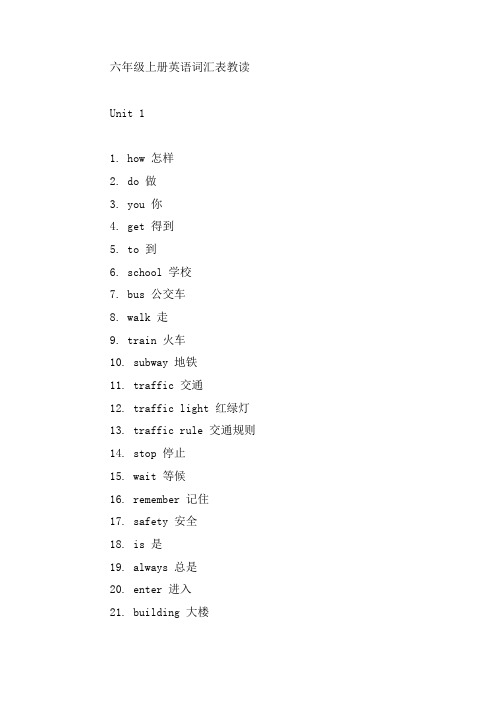 六年级上册英语词汇表教读

Unit 1

1. how 怎样
2. do 做
3. you 你
4. get 得到
5. to 到
6. school 学校
7. bus 公交车
8. walk 走
9. train 火车
10. subway 地铁
11. traffic 交通
12. traffic light 红绿灯
13. traffic rule 交通规则
14. stop 停止
15. wait 等候
16. remember 记住
17. safety 安全
18. is 是
19. always 总是
20. enter 进入
21. building 大楼